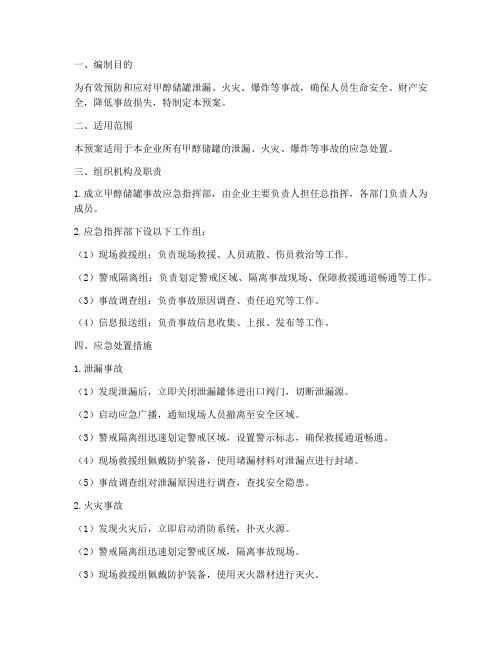 一、编制目的

为有效预防和应对甲醇储罐泄漏、火灾、爆炸等事故，确保人员生命安全、财产安全，降低事故损失，特制定本预案。

二、适用范围

本预案适用于本企业所有甲醇储罐的泄漏、火灾、爆炸等事故的应急处置。

三、组织机构及职责

1. 成立甲醇储罐事故应急指挥部，由企业主要负责人担任总指挥，各部门负责人为成员。

2. 应急指挥部下设以下工作组：

（1）现场救援组：负责现场救援、人员疏散、伤员救治等工作。

（2）警戒隔离组：负责划定警戒区域、隔离事故现场、保障救援通道畅通等工作。

（3）事故调查组：负责事故原因调查、责任追究等工作。

（4）信息报送组：负责事故信息收集、上报、发布等工作。

四、应急处置措施

1. 泄漏事故

（1）发现泄漏后，立即关闭泄漏罐体进出口阀门，切断泄漏源。

（2）启动应急广播，通知现场人员撤离至安全区域。

（3）警戒隔离组迅速划定警戒区域，设置警示标志，确保救援通道畅通。

（4）现场救援组佩戴防护装备，使用堵漏材料对泄漏点进行封堵。

（5）事故调查组对泄漏原因进行调查，查找安全隐患。

2. 火灾事故

（1）发现火灾后，立即启动消防系统，扑灭火源。

（2）警戒隔离组迅速划定警戒区域，隔离事故现场。

（3）现场救援组佩戴防护装备，使用灭火器材进行灭火。